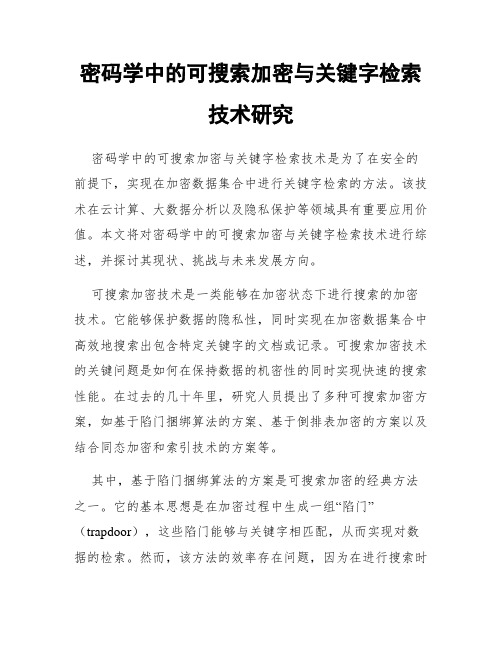 密码学中的可搜索加密与关键字检索技术研究

密码学中的可搜索加密与关键字检索技术是为了在安全的前提下，实现在加密数据集合中进行关键字检索的方法。该技术在云计算、大数据分析以及隐私保护等领域具有重要应用价值。本文将对密码学中的可搜索加密与关键字检索技术进行综述，并探讨其现状、挑战与未来发展方向。

可搜索加密技术是一类能够在加密状态下进行搜索的加密技术。它能够保护数据的隐私性，同时实现在加密数据集合中高效地搜索出包含特定关键字的文档或记录。可搜索加密技术的关键问题是如何在保持数据的机密性的同时实现快速的搜索性能。在过去的几十年里，研究人员提出了多种可搜索加密方案，如基于陷门捆绑算法的方案、基于倒排表加密的方案以及结合同态加密和索引技术的方案等。

其中，基于陷门捆绑算法的方案是可搜索加密的经典方法之一。它的基本思想是在加密过程中生成一组“陷门”（trapdoor），这些陷门能够与关键字相匹配，从而实现对数据的检索。然而，该方法的效率存在问题，因为在进行搜索时